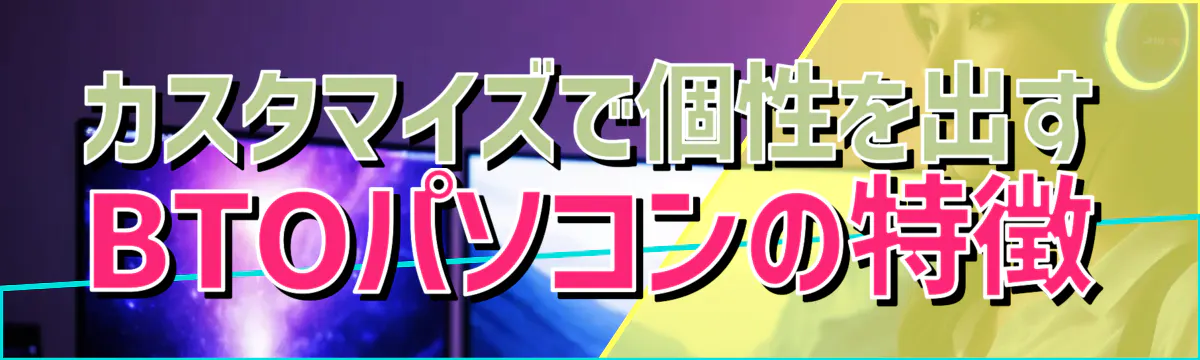 カスタマイズで個性を出す
BTOパソコンの特徴